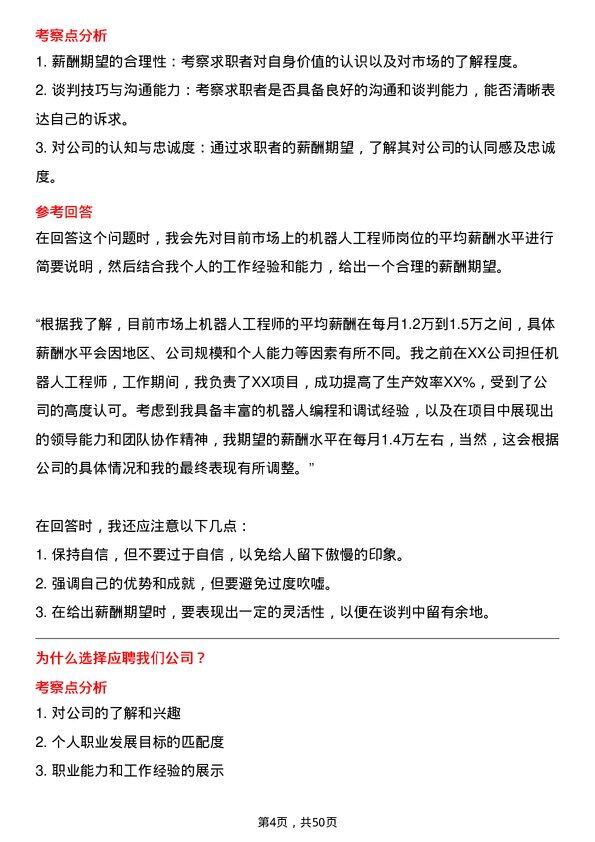 考察点分析

1. 薪酬期望的合理性：考察求职者对自身价值的认识以及对市场的了解程度。

2. 谈判技巧与沟通能力：考察求职者是否具备良好的沟通和谈判能力，能否清晰表达自己的诉求。

3. 对公司的认知与忠诚度：通过求职者的薪酬期望，了解其对公司的认同感及忠诚度。

参考回答

在回答这个问题时，我会先对目前市场上的机器人工程师岗位的平均薪酬水平进行简要说明，然后结合我个人的工作经验和能力，给出一个合理的薪酬期望。

“根据我了解，目前市场上机器人工程师的平均薪酬在每月1.2万到1.5万之间，具体薪酬水平会因地区、公司规模和个人能力等因素有所不同。我之前在XX公司担任机器人工程师，工作期间，我负责了XX项目，成功提高了生产效率XX%，受到了公司的高度认可。考虑到我具备丰富的机器人编程和调试经验，以及在项目中展现出的领导能力和团队协作精神，我期望的薪酬水平在每月1.4万左右，当然，这会根据公司的具体情况和我的最终表现有所调整。”

在回答时，我还应注意以下几点：

1. 保持自信，但不要过于自信，以免给人留下傲慢的印象。

2. 强调自己的优势和成就，但要避免过度吹嘘。

3. 在给出薪酬期望时，要表现出一定的灵活性，以便在谈判中留有余地。

为什么选择应聘我们公司？

考察点分析

1. 对公司的了解和兴趣

2. 个人职业发展目标的匹配度

3. 职业能力和工作经验的展示

第4页，共50页